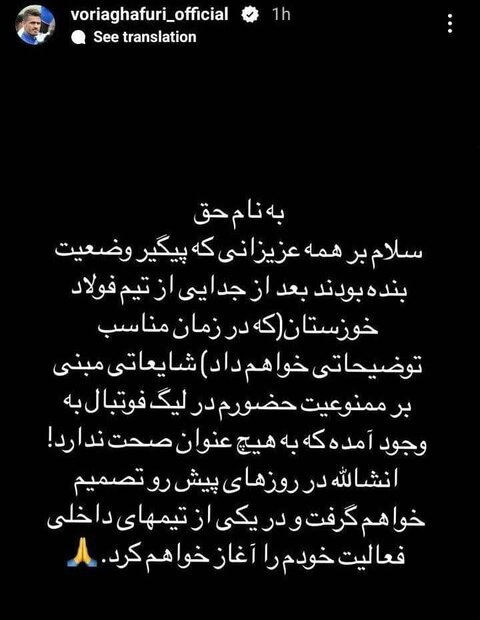 voriaghafuri_official 1h
See translation

به نام حق
سلام بر همه عزیزانی که پیگیر وضعیت بنده بودند بعد از جدایی از تیم فولاد خوزستان(که در زمان مناسب توضیحاتی خواهم داد) شایعاتی مبنی بر ممنوعیت حضورم در لیگ فوتبال به وجود آمده که به هیچ عنوان صحت ندارد! انشالله در روزهای پیش رو تصمیم خواهم گرفت و در یکی از تیمهای داخلی فعالیت خودم را آغاز خواهم کرد. 🙏